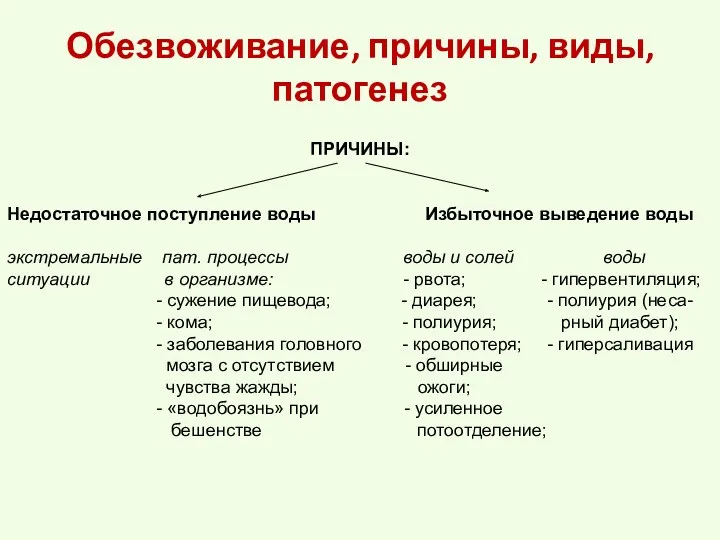 Обезвоживание, причины, виды, патогенез

ПРИЧИНЫ:

Недостаточное поступление воды

экстремальные ситуации

пат. процессы в организме:
- сужение пищевода;
- кома;
- заболевания головного мозга с отсутствием чувства жажды;
- «водобоязнь» при бешенстве

Избыточное выведение воды

воды и солей
- рвота;
- диарея;
- полиурия;
- кровопотеря;
- обширные ожоги;
- усиленное потоотделение;

воды
- гипервентиляция;
- полиурия (несахарный диабет);
- гиперсаливация